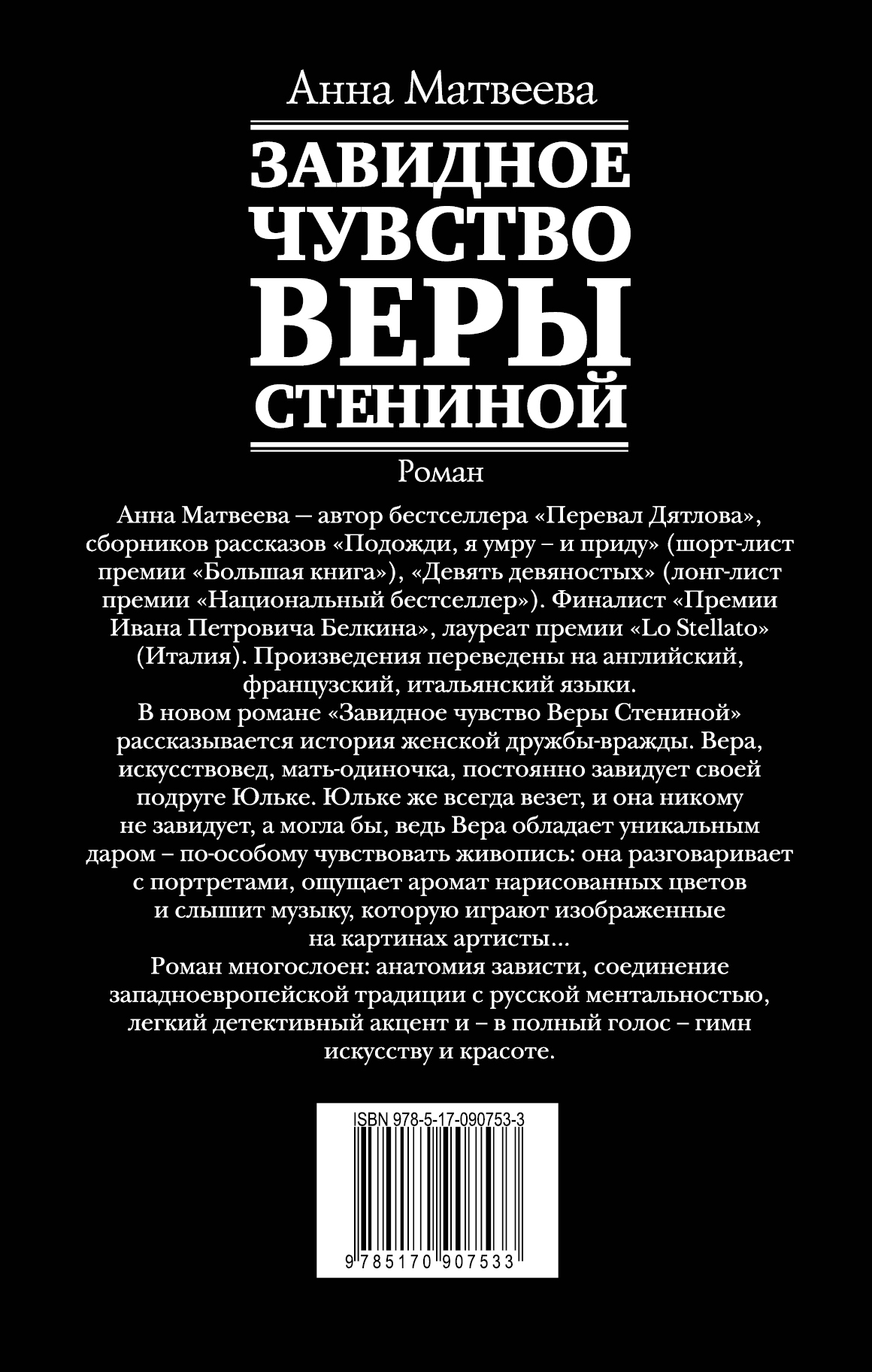 Анна Матвеева

ЗАВИДНОЕ
ЧУВСТВО
ВЕРЫ
СТЕНИНОЙ

Роман

Анна Матвеева — автор бестселлера «Перевал Дятлова», сборников рассказов «Подожди, я умру – и приду» (шорт-лист премии «Большая книга»), «Девять девяностых» (лонг-лист премии «Национальный бестселлер»). Финалист «Премии Ивана Петровича Белкина», лауреат премии «Lo Stellato» (Италия). Произведения переведены на английский, французский, итальянский языки.
В новом романе «Завидное чувство Веры Стениной» рассказывается история женской дружбы-вражды. Вера, искусствовед, мать-одиночка, постоянно завидует своей подруге Юльке. Юльке же всегда везет, и она никому не завидует, а могла бы, ведь Вера обладает уникальным даром – по-особому чувствовать живопись: она разговаривает с портретами, ощущает аромат нарисованных цветов и слышит музыку, которую играют изображенные на картинах артисты...
Роман многослоен: анатомия зависти, соединение западноевропейской традиции с русской ментальностью, легкий детективный акцент и – в полный голос – гимн искусству и красоте.

ISBN 978-5-17-090753-3

9 785170 907533